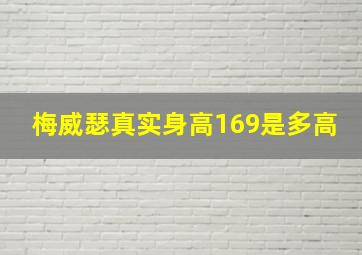 梅威瑟真实身高169是多高